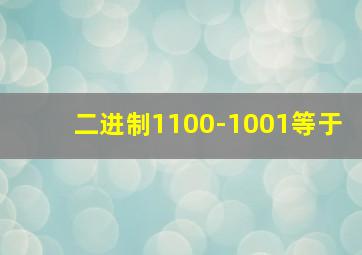 二进制1100-1001等于